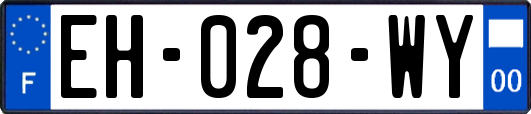 F
EH-028-WY
00